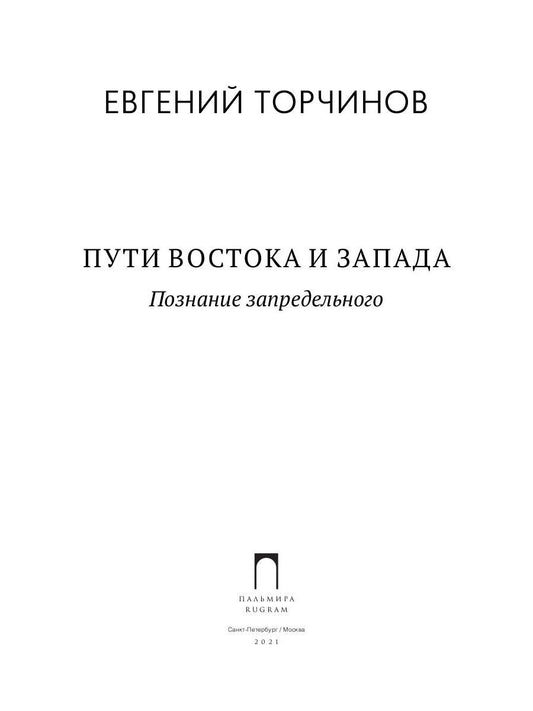 ЕВГЕНИЙ ТОРЧИНОВ

ПУТИ ВОСТОКА И ЗАПАДА

Познание запредельного

ПАЛЬМИРА
RUGRAM

Санкт-Петербург / Москва

2021